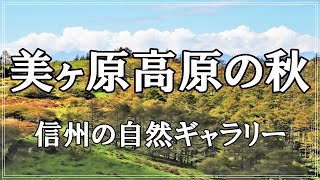 美ヶ原高原の秋

信州の自然ギャラリー